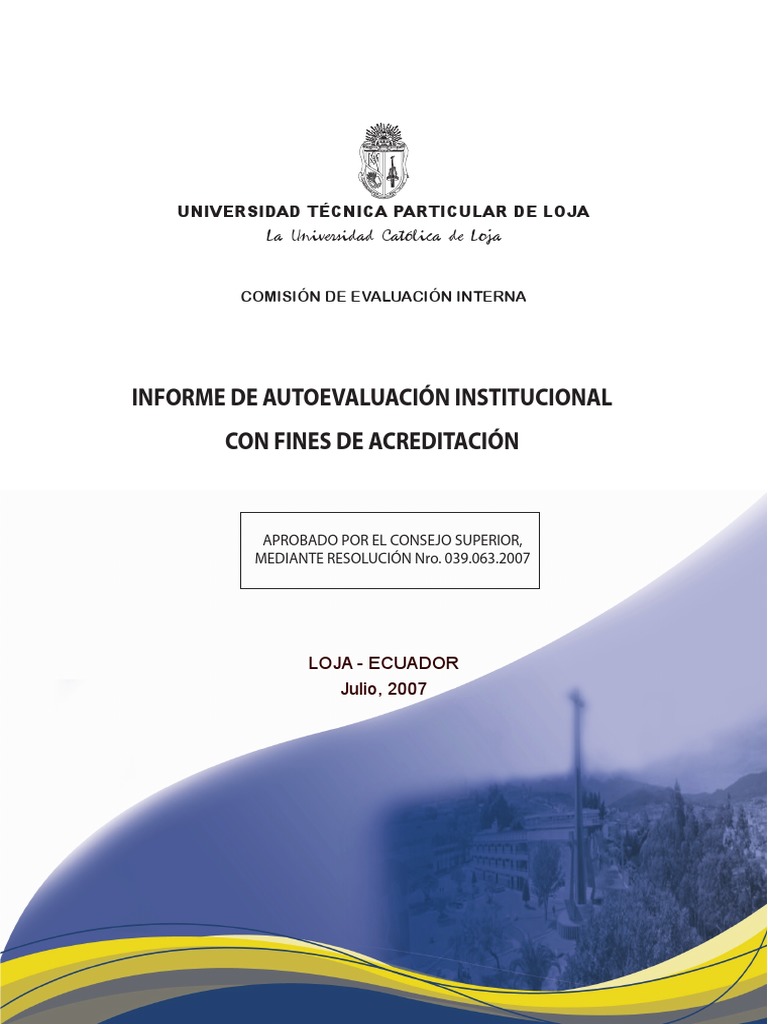 UNIVERSIDAD TÉCNICA PARTICULAR DE LOJA
La Universidad Católica de Loja

COMISIÓN DE EVALUACIÓN INTERNA

INFORME DE AUTOEVALUACIÓN INSTITUCIONAL
CON FINES DE ACREDITACIÓN

APROBADO POR EL CONSEJO SUPERIOR, MEDIANTE RESOLUCIÓN Nro. 039.063.2007

LOJA - ECUADOR
Julio, 2007